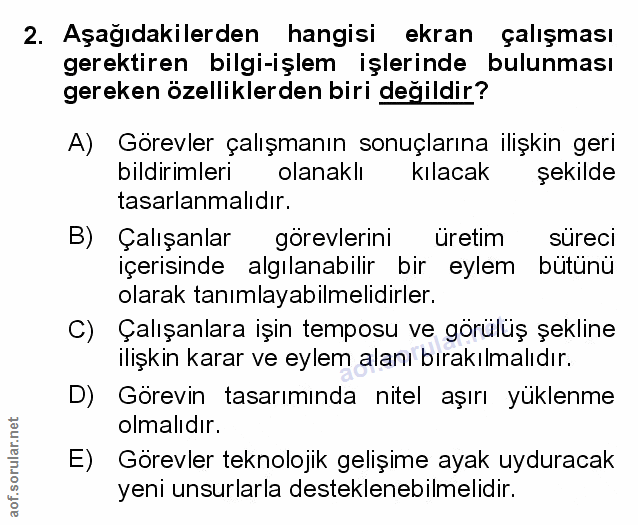 2. Aşağıdakilerden hangisi ekran çalışması gerektiren bilgi-işlem işlerinde bulunması gereken özelliklerden biri değildir?

A) Görevler çalışmanın sonuçlarına ilişkin geri bildirimleri olanaklı kılacak şekilde tasarlanmalıdır.

B) Çalışanlar görevlerini üretim süreci içerisinde algılanabilir bir eylem bütünü olarak tanımlayabilmelidirler.

C) Çalışanlara işin temposu ve görülüş şekline ilişkin karar ve eylem alanı bırakılmalıdır.

D) Görevin tasarımında nitel aşırı yüklenme olmalıdır.

E) Görevler teknolojik gelişime ayak uyduracak yeni unsurlarla desteklenebilmelidir.

aof.sorular.net

aof.sorular.net